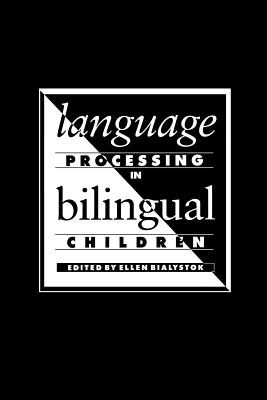 language
PROCESSING
IN
bilingual
CHILDREN
EDITED BY ELLEN BIALYSTOK